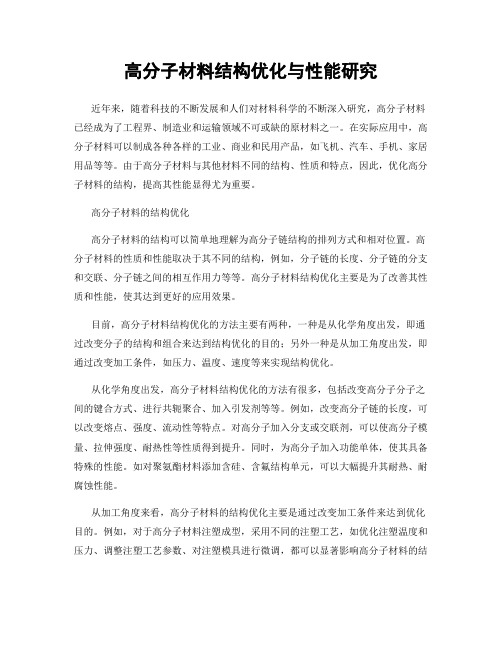 高分子材料结构优化与性能研究

近年来，随着科技的不断发展和人们对材料科学的不断深入研究，高分子材料已经成为了工程界、制造业和运输领域不可或缺的原材料之一。在实际应用中，高分子材料可以制成各种各样的工业、商业和民用产品，如飞机、汽车、手机、家居用品等等。由于高分子材料与其他材料不同的结构、性质和特点，因此，优化高分子材料的结构，提高其性能显得尤为重要。

高分子材料的结构优化

高分子材料的结构可以简单地理解为高分子链结构的排列方式和相对位置。高分子材料的性质和性能取决于其不同的结构，例如，分子链的长度、分子链的分支和交联、分子链之间的相互作用力等等。高分子材料结构优化主要是为了改善其性质和性能，使其达到更好的应用效果。

目前，高分子材料结构优化的方法主要有两种，一种是从化学角度出发，即通过改变分子的结构和组合来达到结构优化的目的；另外一种是从加工角度出发，即通过改变加工条件，如压力、温度、速度等来实现结构优化。

从化学角度出发，高分子材料结构优化的方法有很多，包括改变高分子分子之间的键合方式、进行共轭聚合、加入引发剂等等。例如，改变高分子链的长度，可以改变熔点、强度、流动性等特点。对高分子加入分支或交联剂，可以使高分子模量、拉伸强度、耐热性等性质得到提升。同时，为高分子加入功能单体，使其具备特殊的性能。如对聚氨酯材料添加含硅、含氟结构单元，可以大幅提升其耐热、耐腐蚀性能。

从加工角度来看，高分子材料的结构优化主要是通过改变加工条件来达到优化目的。例如，对于高分子材料注塑成型，采用不同的注塑工艺，如优化注塑温度和压力、调整注塑工艺参数、对注塑模具进行微调，都可以显著影响高分子材料的结